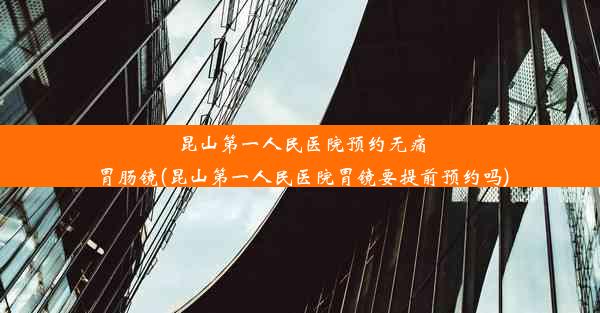 昆山第一人民医院预约无痛胃肠镜(昆山第一人民医院胃镜要提前预约吗)